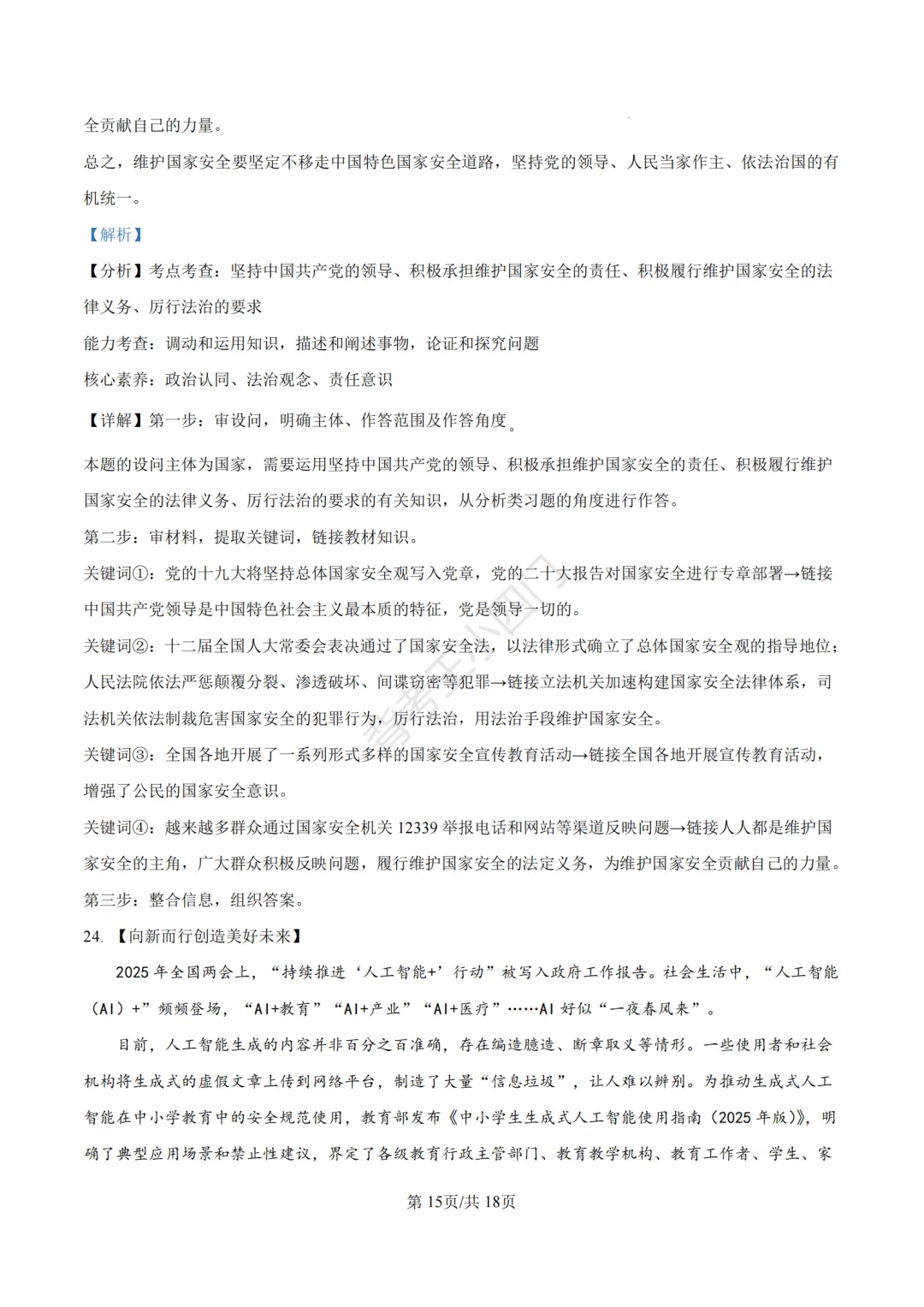 全贡献自己的力量。

总之，维护国家安全要坚定不移走中国特色国家安全道路，坚持党的领导、人民当家作主、依法治国的有机统一。

【解析】

【分析】考点考查：坚持中国共产党的领导、积极承担维护国家安全的责任、积极履行维护国家安全的法律义务、厉行法治的要求

能力考查：调动和运用知识，描述和阐述事物，论证和探究问题

核心素养：政治认同、法治观念、责任意识

【详解】第一步：审设问，明确主体、作答范围及作答角度。

本题的设问主体为国家，需要运用坚持中国共产党的领导、积极承担维护国家安全的责任、积极履行维护国家安全的法律义务、厉行法治的要求的有关知识，从分析类习题的角度进行作答。

第二步：审材料，提取关键词，链接教材知识。

关键词①：党的十九大将坚持总体国家安全观写入党章，党的二十大报告对国家安全进行专章部署→链接中国共产党领导是中国特色社会主义最本质的特征，党是领导一切的。

关键词②：十二届全国人大常委会表决通过了国家安全法，以法律形式确立了总体国家安全观的指导地位；人民法院依法严惩颠覆分裂、渗透破坏、间谍窃密等犯罪→链接立法机关加速构建国家安全法律体系，司法机关依法制裁危害国家安全的犯罪行为，厉行法治，用法治手段维护国家安全。

关键词③：全国各地开展了一系列形式多样的国家安全宣传教育活动→链接全国各地开展宣传教育活动，增强了公民的国家安全意识。

关键词④：越来越多群众通过国家安全机关 12339 举报电话和网站等渠道反映问题→链接人人都是维护国家安全的主角，广大群众积极反映问题，履行维护国家安全的法定义务，为维护国家安全贡献自己的力量。

第三步：整合信息，组织答案。

24. 【向新而行创造美好未来】

2025 年全国两会上，“持续推进‘人工智能+’行动”被写入政府工作报告。社会生活中，“人工智能（AI）+”频频登场，“AI+教育”“AI+产业”“AI+医疗”……AI 好似“一夜春风来”。

目前，人工智能生成的内容并非百分之百准确，存在编造臆造、断章取义等情形。一些使用者和社会机构将生成式的虚假文章上传到网络平台，制造了大量“信息垃圾”，让人难以辨别。为推动生成式人工智能在中小学教育中的安全规范使用，教育部发布《中小学生生成式人工智能使用指南（2025 年版）》，明确了典型应用场景和禁止性建议，界定了各级教育行政主管部门、教育教学机构、教育工作者、学生、家

第 15页/共 18页